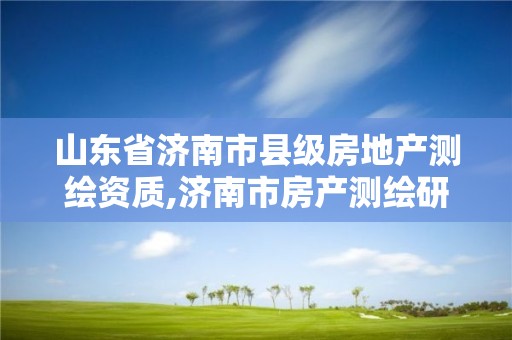 山东省济南市县级房地产测绘资质,济南市房产测绘研